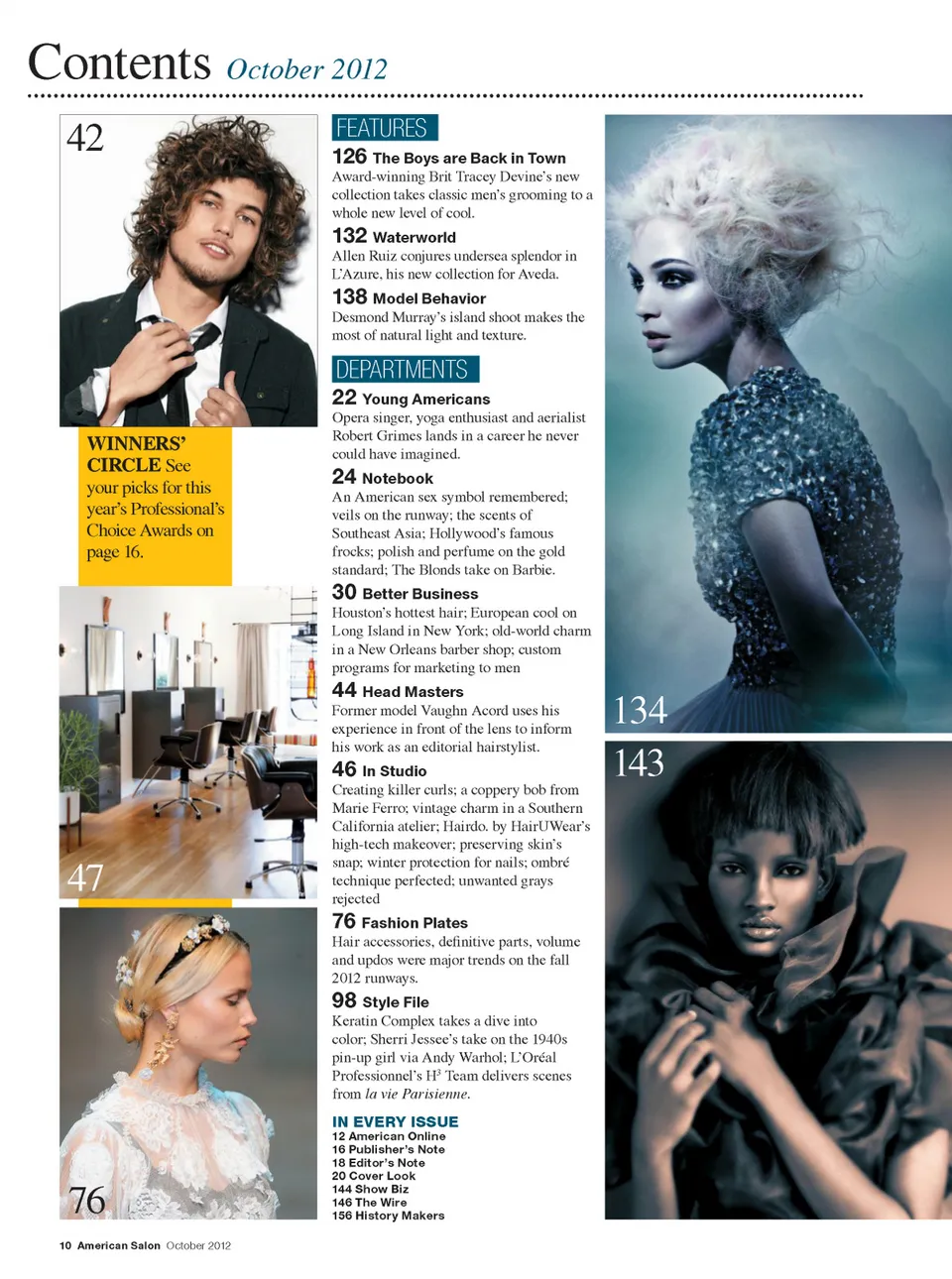 Contents October 2012

42

WINNERS' CIRCLE See your picks for this year's Professional's Choice Awards on page 16.

47

76

FEATURES

126 The Boys are Back in Town
Award-winning Brit Tracey Devine's new collection takes classic men's grooming to a whole new level of cool.

132 Waterworld
Allen Ruiz conjures undersea splendor in L'Azure, his new collection for Aveda.

138 Model Behavior
Desmond Murray's island shoot makes the most of natural light and texture.

DEPARTMENTS

22 Young Americans
Opera singer, yoga enthusiast and aerialist Robert Grimes lands in a career he never could have imagined.

24 Notebook
An American sex symbol remembered; veils on the runway; the scents of Southeast Asia; Hollywood's famous frocks; polish and perfume on the gold standard; The Blonds take on Barbie.

30 Better Business
Houston's hottest hair; European cool on Long Island in New York; old-world charm in a New Orleans barber shop; custom programs for marketing to men

44 Head Masters
Former model Vaughn Acord uses his experience in front of the lens to inform his work as an editorial hairstylist.

46 In Studio
Creating killer curls; a coppery bob from Marie Ferro; vintage charm in a Southern California atelier; Hairdo. by HairUWear's high-tech makeover; preserving skin's snap; winter protection for nails; ombré technique perfected; unwanted grays rejected

76 Fashion Plates
Hair accessories, definitive parts, volume and updos were major trends on the fall 2012 runways.

98 Style File
Keratin Complex takes a dive into color; Sherri Jessee's take on the 1940s pin-up girl via Andy Warhol; L'Oréal Professionnel's $H^3$ Team delivers scenes from la vie Parisienne.

IN EVERY ISSUE
12 American Online
16 Publisher's Note
18 Editor's Note
20 Cover Look
144 Show Biz
146 The Wire
156 History Makers

134

143

10 American Salon October 2012